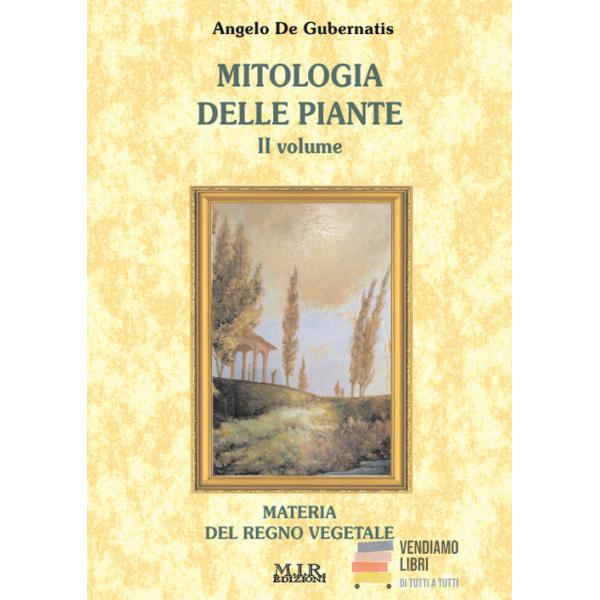 Angelo De Gubernatis

MITOLOGIA
DELLE PIANTE
II volume

MATERIA
DEL REGNO VEGETALE

M.I.R.
EDIZIONI

VENDIAMO
LIBRI
DI TUTTI A TUTTI